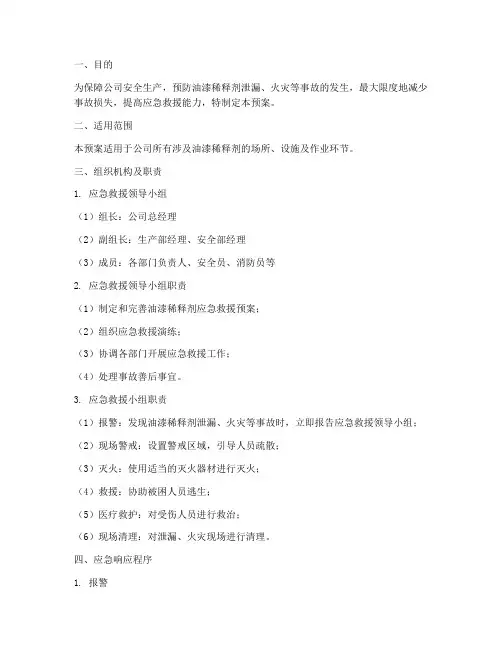 一、目的

为保障公司安全生产，预防油漆稀释剂泄漏、火灾等事故的发生，最大限度地减少事故损失，提高应急救援能力，特制定本预案。

二、适用范围

本预案适用于公司所有涉及油漆稀释剂的场所、设施及作业环节。

三、组织机构及职责

1. 应急救援领导小组

（1）组长：公司总经理

（2）副组长：生产部经理、安全部经理

（3）成员：各部门负责人、安全员、消防员等

2. 应急救援领导小组职责

（1）制定和完善油漆稀释剂应急救援预案；

（2）组织应急救援演练；

（3）协调各部门开展应急救援工作；

（4）处理事故善后事宜。

3. 应急救援小组职责

（1）报警：发现油漆稀释剂泄漏、火灾等事故时，立即报告应急救援领导小组；

（2）现场警戒：设置警戒区域，引导人员疏散；

（3）灭火：使用适当的灭火器材进行灭火；

（4）救援：协助被困人员逃生；

（5）医疗救护：对受伤人员进行救治；

（6）现场清理：对泄漏、火灾现场进行清理。

四、应急响应程序

1. 报警